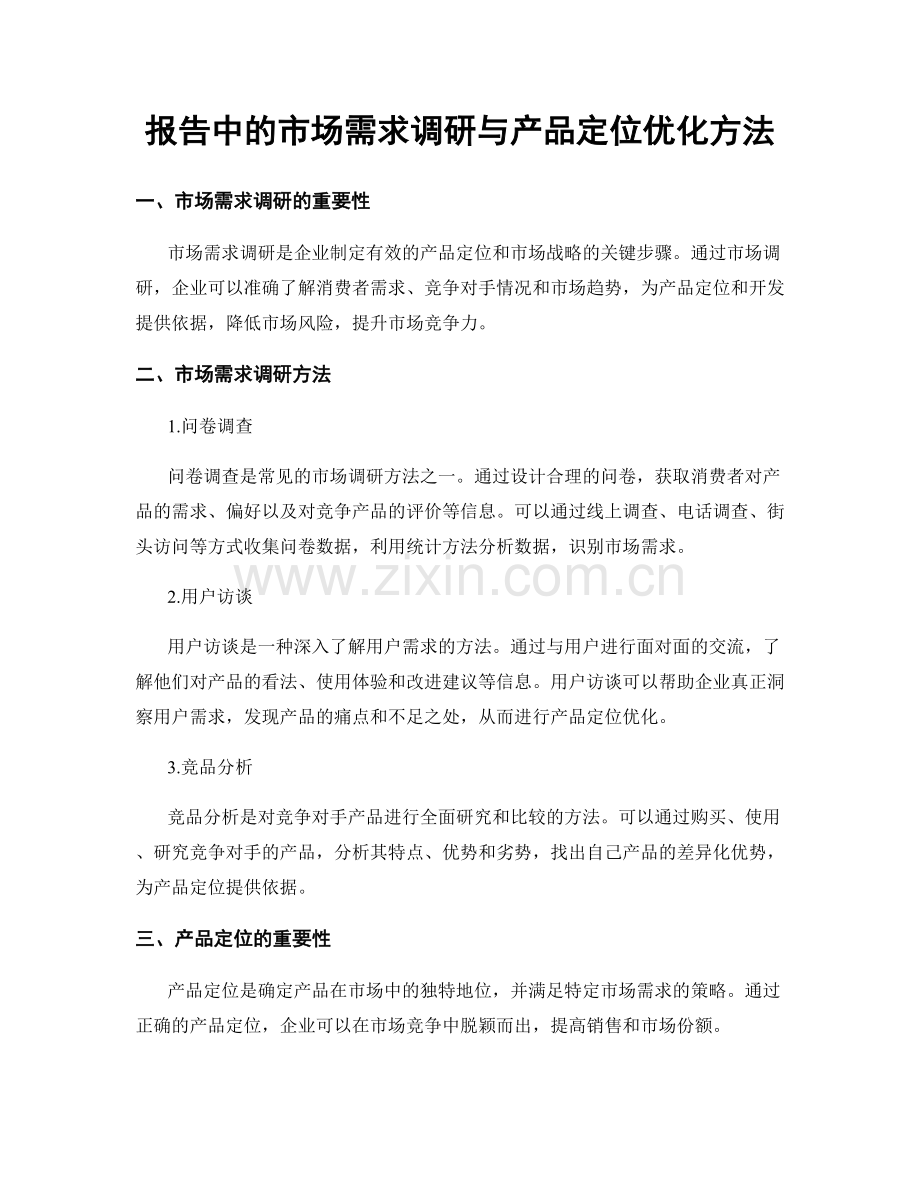 报告中的市场需求调研与产品定位优化方法

一、市场需求调研的重要性

市场需求调研是企业制定有效的产品定位和市场战略的关键步骤。通过市场调研，企业可以准确了解消费者需求、竞争对手情况和市场趋势，为产品定位和开发提供依据，降低市场风险，提升市场竞争力。

二、市场需求调研方法

1.问卷调查

问卷调查是常见的市场调研方法之一。通过设计合理的问卷，获取消费者对产品的需求、偏好以及对竞争产品的评价等信息。可以通过线上调查、电话调查、街头访问等方式收集问卷数据，利用统计方法分析数据，识别市场需求。

2.用户访谈

用户访谈是一种深入了解用户需求的方法。通过与用户进行面对面的交流，了解他们对产品的看法、使用体验和改进建议等信息。用户访谈可以帮助企业真正洞察用户需求，发现产品的痛点和不足之处，从而进行产品定位优化。

3.竞品分析

竞品分析是对竞争对手产品进行全面研究和比较的方法。可以通过购买、使用、研究竞争对手的产品，分析其特点、优势和劣势，找出自己产品的差异化优势，为产品定位提供依据。

三、产品定位的重要性

产品定位是确定产品在市场中的独特地位，并满足特定市场需求的策略。通过正确的产品定位，企业可以在市场竞争中脱颖而出，提高销售和市场份额。

www.zixin.com.cn